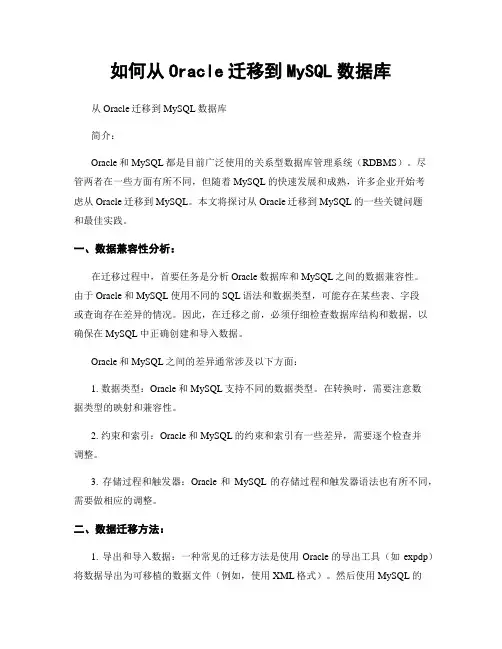 如何从 Oracle 迁移到 MySQL 数据库

从 Oracle 迁移到 MySQL 数据库

简介：

Oracle 和 MySQL 都是目前广泛使用的关系型数据库管理系统（RDBMS）。尽管两者在一些方面有所不同，但随着 MySQL 的快速发展和成熟，许多企业开始考虑从 Oracle 迁移到 MySQL。本文将探讨从 Oracle 迁移到 MySQL 的一些关键问题和最佳实践。

一、数据兼容性分析：

在迁移过程中，首要任务是分析 Oracle 数据库和 MySQL 之间的数据兼容性。由于 Oracle 和 MySQL 使用不同的 SQL 语法和数据类型，可能存在某些表、字段或查询存在差异的情况。因此，在迁移之前，必须仔细检查数据库结构和数据，以确保在 MySQL 中正确创建和导入数据。

Oracle 和 MySQL 之间的差异通常涉及以下方面：

1. 数据类型：Oracle 和 MySQL 支持不同的数据类型。在转换时，需要注意数据类型的映射和兼容性。

2. 约束和索引：Oracle 和 MySQL 的约束和索引有一些差异，需要逐个检查并调整。

3. 存储过程和触发器：Oracle 和 MySQL 的存储过程和触发器语法也有所不同，需要做相应的调整。

二、数据迁移方法：

1. 导出和导入数据：一种常见的迁移方法是使用 Oracle 的导出工具（如 expdp）将数据导出为可移植的数据文件（例如，使用 XML 格式）。然后使用 MySQL 的